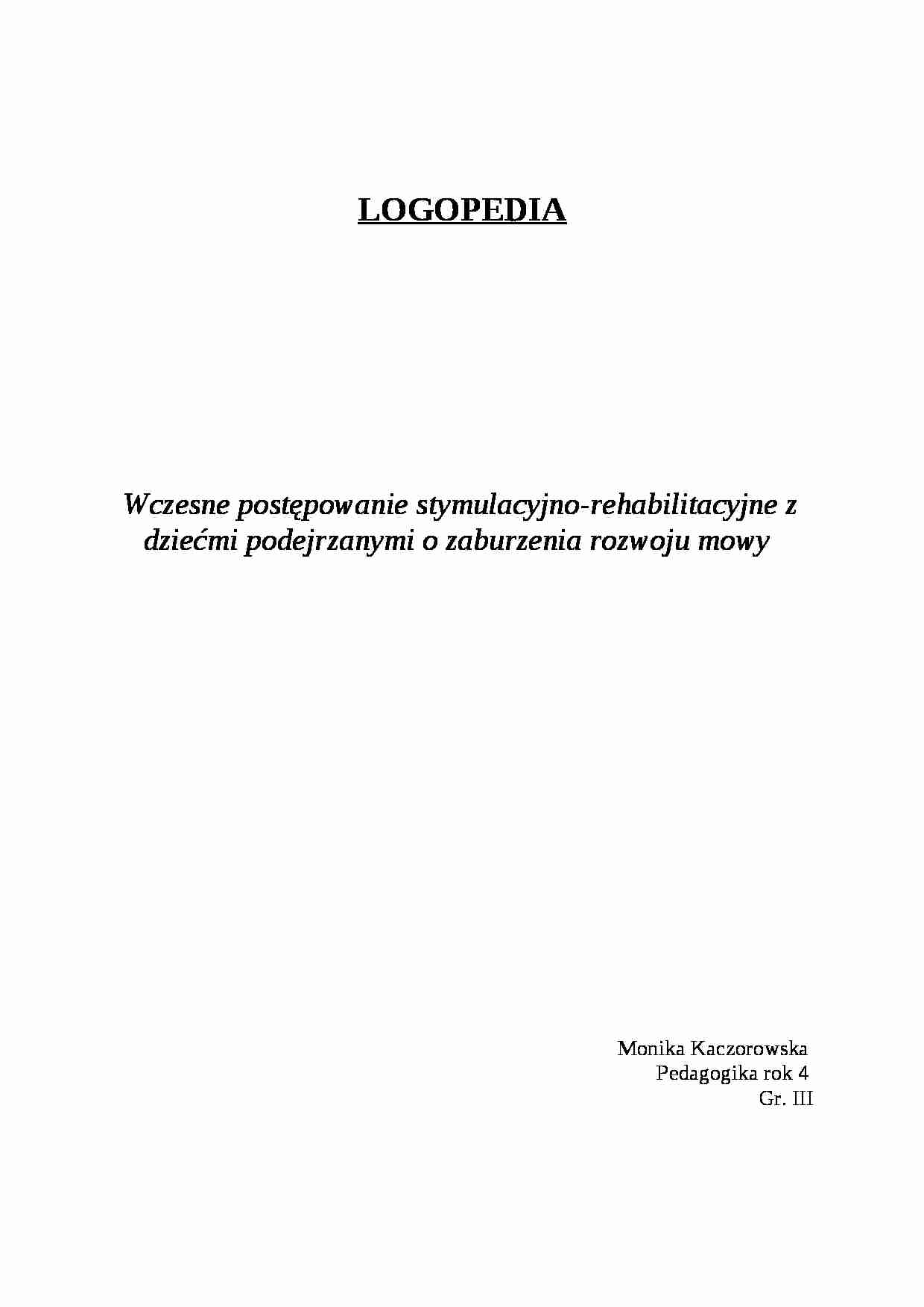 LOGOPEDIA

Wczesne postępowanie stymulacyjno-rehabilitacyjne z dziećmi podejrzanymi o zaburzenia rozwoju mowy

Monika Kaczorowska
Pedagogika rok 4
Gr. III